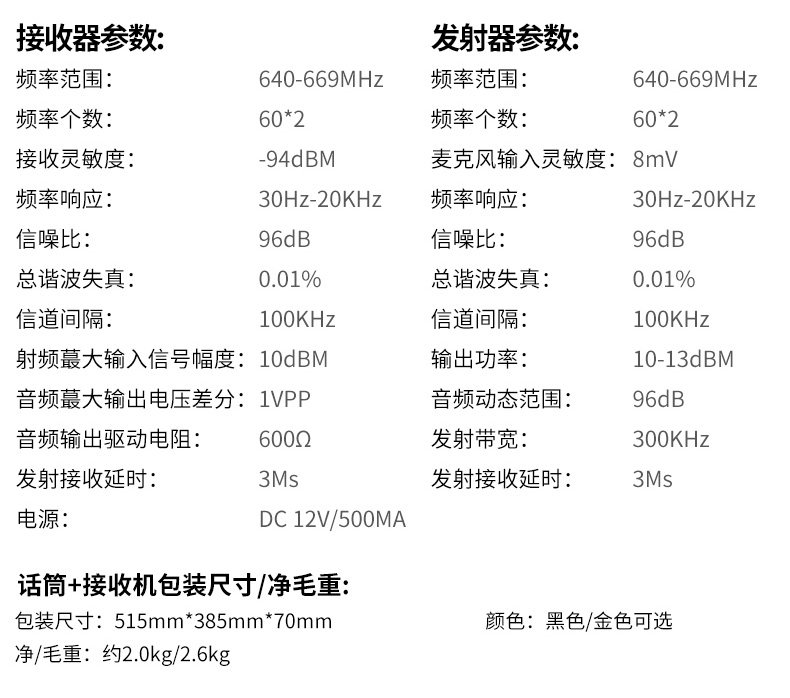 接收器参数:

频率范围: 640-669MHz
频率个数: 60*2
接收灵敏度: -94dBM
频率响应: 30Hz-20KHz
信噪比: 96dB
总谐波失真: 0.01%
信道间隔: 100KHz
射频蕞大输入信号幅度: 10dBM
音频蕞大输出电压差分: 1VPP
音频输出驱动电阻: 600Ω
发射接收延时: 3Ms
电源: DC 12V/500MA

发射器参数:

频率范围: 640-669MHz
频率个数: 60*2
麦克风输入灵敏度: 8mV
频率响应: 30Hz-20KHz
信噪比: 96dB
总谐波失真: 0.01%
信道间隔: 100KHz
输出功率: 10-13dBM
音频动态范围: 96dB
发射带宽: 300KHz
发射接收延时: 3Ms

话筒+接收机包装尺寸/净毛重:

包装尺寸: 515mm*385mm*70mm 颜色: 黑色/金色可选
净/毛重: 约2.0kg/2.6kg